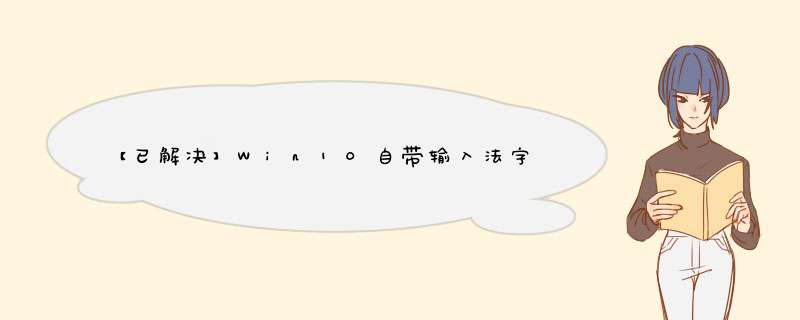 【已解决】Win10自带输入法字